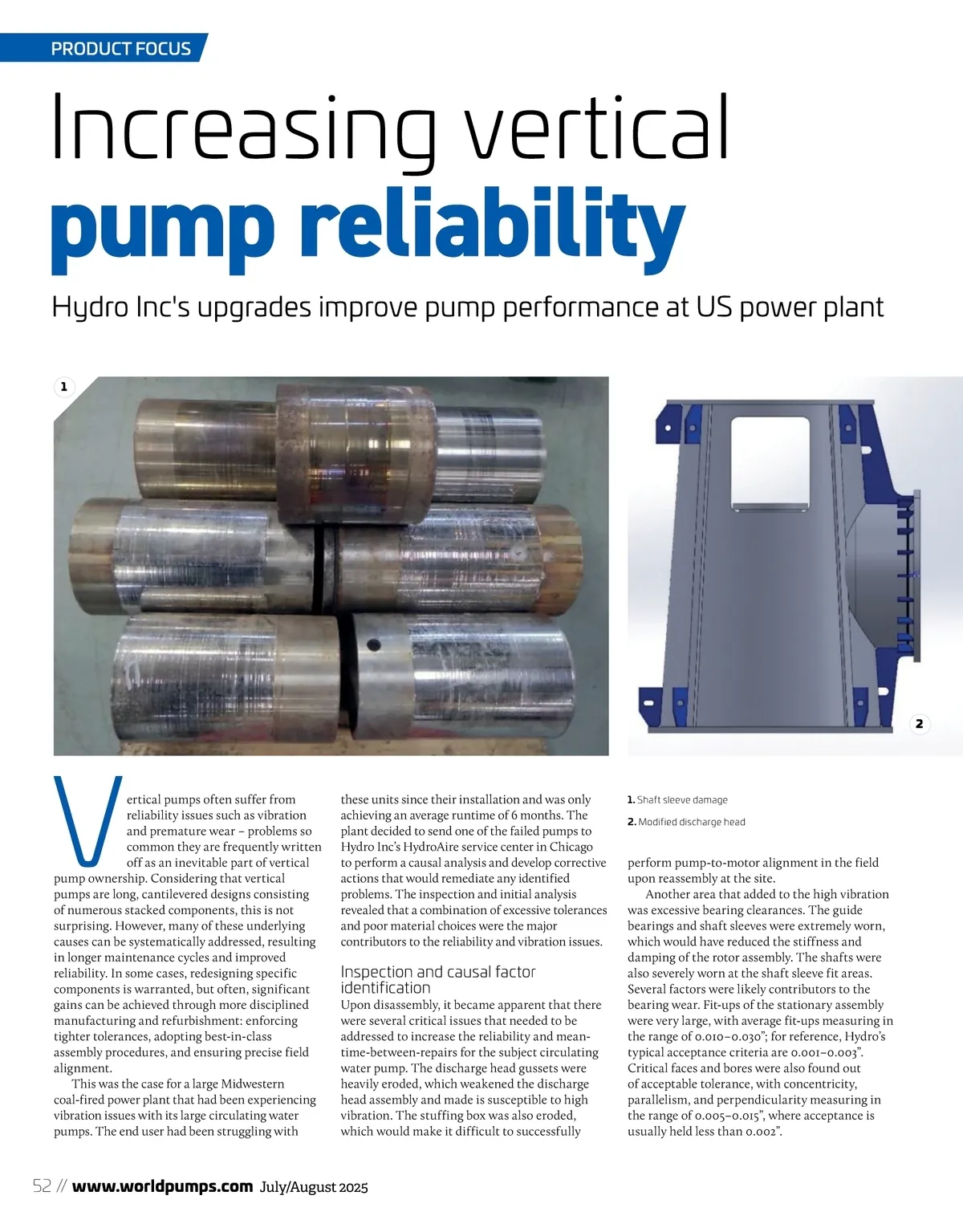 PRODUCT FOCUS

Increasing vertical pump reliability

Hydro Inc's upgrades improve pump performance at US power plant

1

2

Vertical pumps often suffer from reliability issues such as vibration and premature wear – problems so common they are frequently written off as an inevitable part of vertical pump ownership. Considering that vertical pumps are long, cantilevered designs consisting of numerous stacked components, this is not surprising. However, many of these underlying causes can be systematically addressed, resulting in longer maintenance cycles and improved reliability. In some cases, redesigning specific components is warranted, but often, significant gains can be achieved through more disciplined manufacturing and refurbishment: enforcing tighter tolerances, adopting best-in-class assembly procedures, and ensuring precise field alignment.

This was the case for a large Midwestern coal-fired power plant that had been experiencing vibration issues with its large circulating water pumps. The end user had been struggling with these units since their installation and was only achieving an average runtime of 6 months. The plant decided to send one of the failed pumps to Hydro Inc's HydroAire service center in Chicago to perform a causal analysis and develop corrective actions that would remediate any identified problems. The inspection and initial analysis revealed that a combination of excessive tolerances and poor material choices were the major contributors to the reliability and vibration issues.

Inspection and causal factor identification

Upon disassembly, it became apparent that there were several critical issues that needed to be addressed to increase the reliability and mean-time-between-repairs for the subject circulating water pump. The discharge head gussets were heavily eroded, which weakened the discharge head assembly and made is susceptible to high vibration. The stuffing box was also eroded, which would make it difficult to successfully

1. Shaft sleeve damage

2. Modified discharge head

perform pump-to-motor alignment in the field upon reassembly at the site.

Another area that added to the high vibration was excessive bearing clearances. The guide bearings and shaft sleeves were extremely worn, which would have reduced the stiffness and damping of the rotor assembly. The shafts were also severely worn at the shaft sleeve fit areas. Several factors were likely contributors to the bearing wear. Fit-ups of the stationary assembly were very large, with average fit-ups measuring in the range of 0.010–0.030"; for reference, Hydro's typical acceptance criteria are 0.001–0.003". Critical faces and bores were also found out of acceptable tolerance, with concentricity, parallelism, and perpendicularity measuring in the range of 0.005–0.015", where acceptance is usually held less than 0.002".

52 // www.worldpumps.com July/August 2025